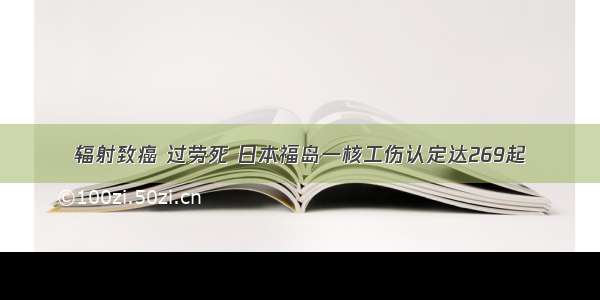 辐射致癌 过劳死 日本福岛一核工伤认定达269起

©100zi.50zi.cn